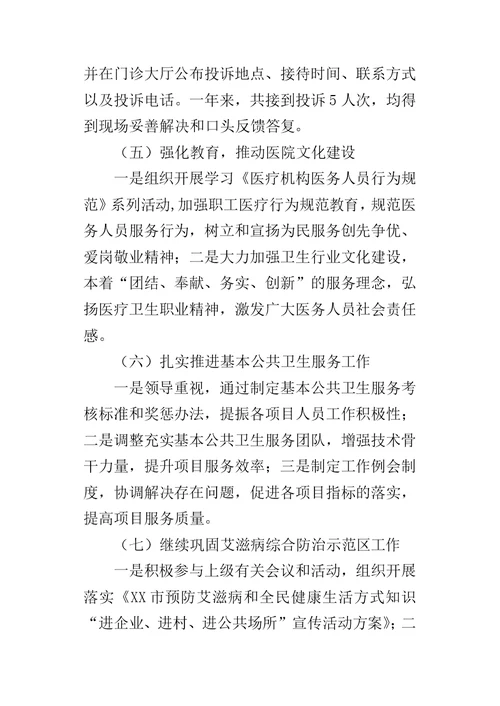 并在门诊大厅公布投诉地点、接待时间、联系方式以及投诉电话。一年来，共接到投诉5人次，均得到现场妥善解决和口头反馈答复。

（五）强化教育，推动医院文化建设

一是组织开展学习《医疗机构医务人员行为规范》系列活动，加强职工医疗行为规范教育，规范医务人员服务行为，树立和宣扬为民服务创先争优、爱岗敬业精神；二是大力加强卫生行业文化建设，本着“团结、奉献、务实、创新”的服务理念，弘扬医疗卫生职业精神，激发广大医务人员社会责任感。

（六）扎实推进基本公共卫生服务工作

一是领导重视，通过制定基本公共卫生服务考核标准和奖惩办法，提振各项目人员工作积极性；二是调整充实基本公共卫生服务团队，增强技术骨干力量，提升项目服务效率；三是制定工作例会制度，协调解决存在问题，促进各项目指标的落实，提高项目服务质量。

（七）继续巩固艾滋病综合防治示范区工作

一是积极参与上级有关会议和活动，组织开展落实《XX市预防艾滋病和全民健康生活方式知识“进企业、进村、进公共场所”宣传活动方案》；二